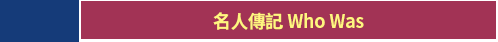 名人傳記 Who Was